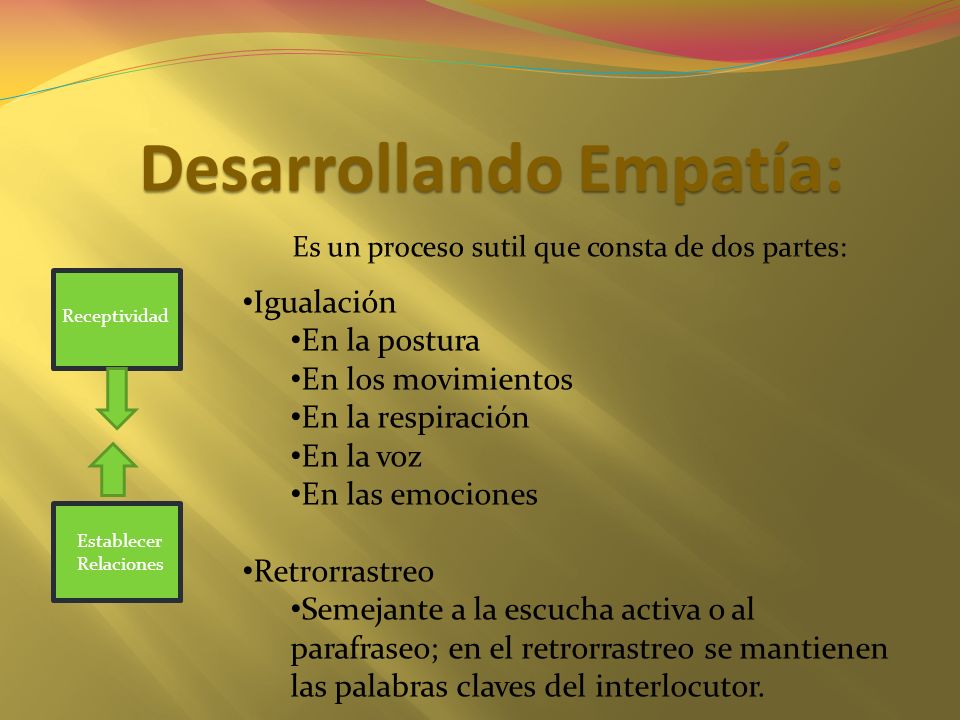 Desarrollando Empatía:

Es un proceso sutil que consta de dos partes:

Receptividad

Establecer Relaciones

•Igualación
•En la postura
•En los movimientos
•En la respiración
•En la voz
•En las emociones

•Retrorrastreo
•Semejante a la escucha activa o al parafraseo; en el retrorrastreo se mantienen las palabras claves del interlocutor.